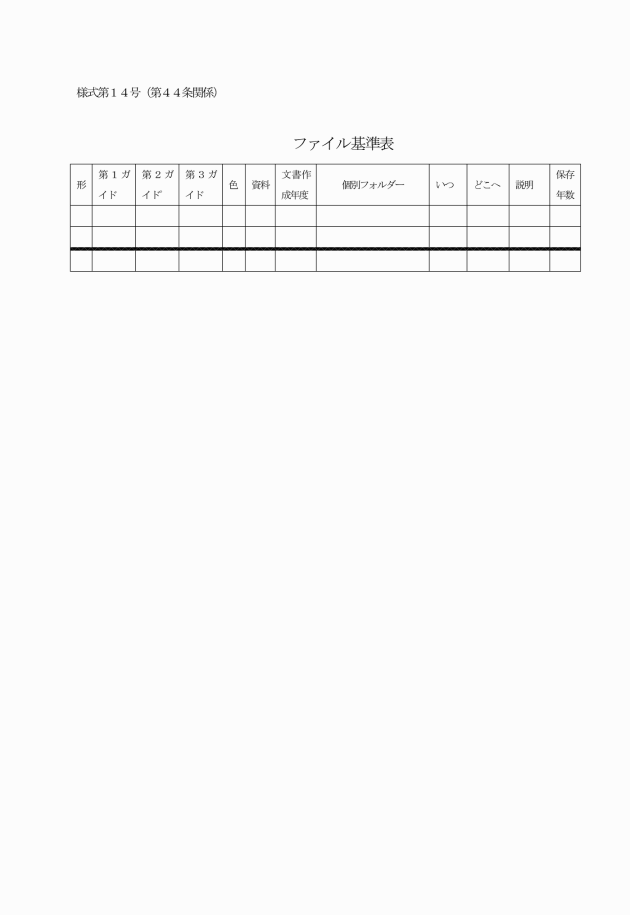 様式第１４号（第４４条関係）

ファイル基準表

| 形 | 第１ガイド | 第２ガイド | 第３ガイド | 色 | 資料 | 文書作成年度 | 個別フォルダー | いつ | どこへ | 説明 | 保存年数 |
|---|---|---|---|---|---|---|---|---|---|---|---|
| | | | | | | | | | | | |
| | | | | | | | | | | | |
| | | | | | | | | | | | |